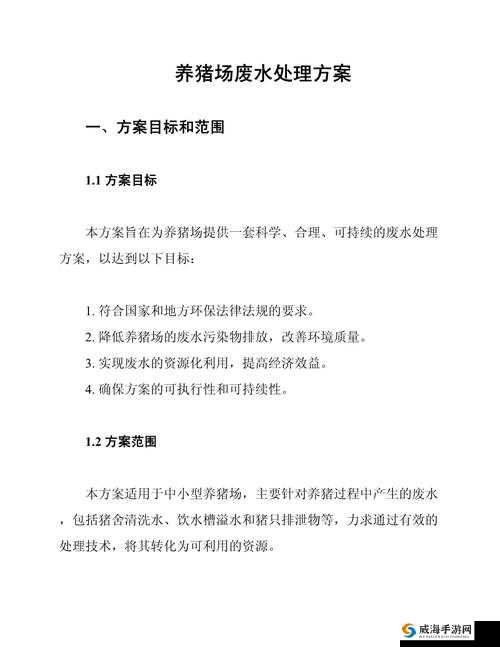 养猪场废水处理方案

一、方案目标和范围

1.1 方案目标

本方案旨在为养猪场提供一套科学、合理、可持续的废水处理方案，以达到以下目标：

1. 符合国家和地方环保法律法规的要求。
2. 降低养猪场的废水污染物排放，改善环境质量。
3. 实现废水的资源化利用，提高经济效益。
4. 确保方案的可执行性和可持续性。

1.2 方案范围

本方案适用于中小型养猪场，主要针对养猪过程中产生的废水，包括猪舍清洗水、饮水槽溢水和猪只排泄物等，力求通过有效的处理技术，将其转化为可利用的资源。

威海手游网